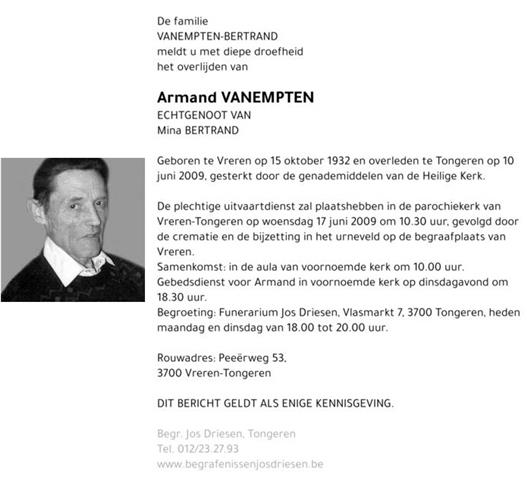 De familie
VANEMPTEN-BERTRAND
meldt u met diepe droefheid
het overlijden van

Armand VANEMPTEN
ECHTGENOOT VAN
Mina BERTRAND

Geboren te Vreren op 15 oktober 1932 en overleden te Tongeren op 10 juni 2009, gesterkt door de genademiddelen van de Heilige Kerk.

De plechtige uitvaartdienst zal plaatshebben in de parochiekerk van Vreren-Tongeren op woensdag 17 juni 2009 om 10.30 uur, gevolgd door de crematie en de bijzetting in het urneveld op de begraafplaats van Vreren.
Samenkomst: in de aula van voornoemde kerk om 10.00 uur.
Gebedsdienst voor Armand in voornoemde kerk op dinsdagavond om 18.30 uur.
Begroeting: Funerarium Jos Driesen, Vlasmarkt 7, 3700 Tongeren, heden maandag en dinsdag van 18.00 tot 20.00 uur.

Rouwadres: Peeërweg 53,
3700 Vreren-Tongeren

DIT BERICHT GELDT ALS ENIGE KENNISGEVING.

Begr. Jos Driesen, Tongeren
Tel. 012/23.27.93
www.begrafenissenjosdriesen.be